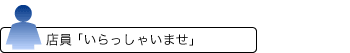 店員「いらっしゃいませ」